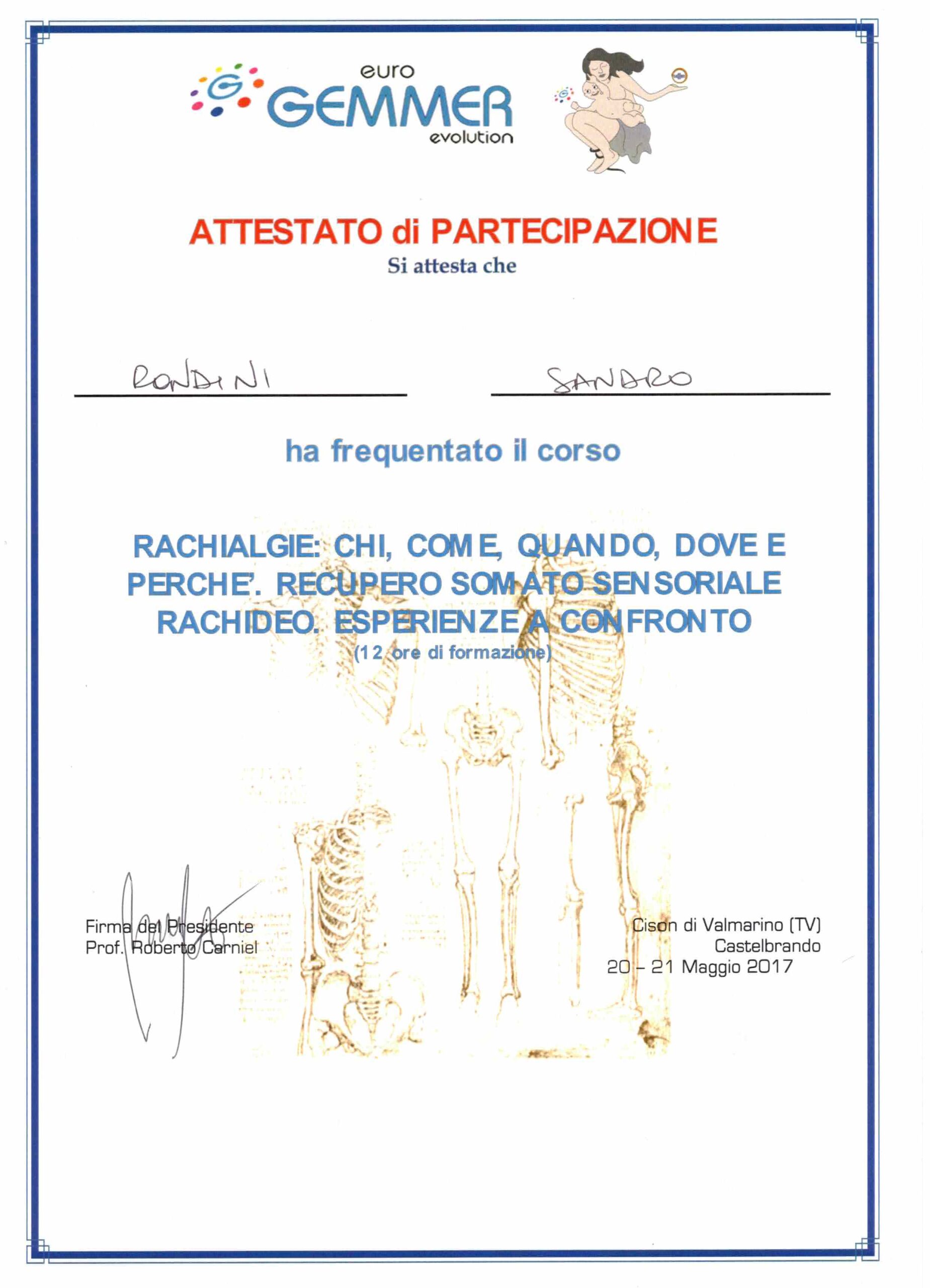 euro
GEMMER
evolution

ATTESTATO di PARTECIPAZIONE
Si attesta che

RONDINI SANDRO

ha frequentato il corso

RACHIALGIE: CHI, COME, QUANDO, DOVE E PERCHE'. RECUPERO SOMATO SENSORIALE RACHIDEO. ESPERIENZE A CONFRONTO
(12 ore di formazione)

Firma del Presidente
Prof. Roberto Carniel

Cison di Valmarino (TV)
Castelbrando
20 – 21 Maggio 2017